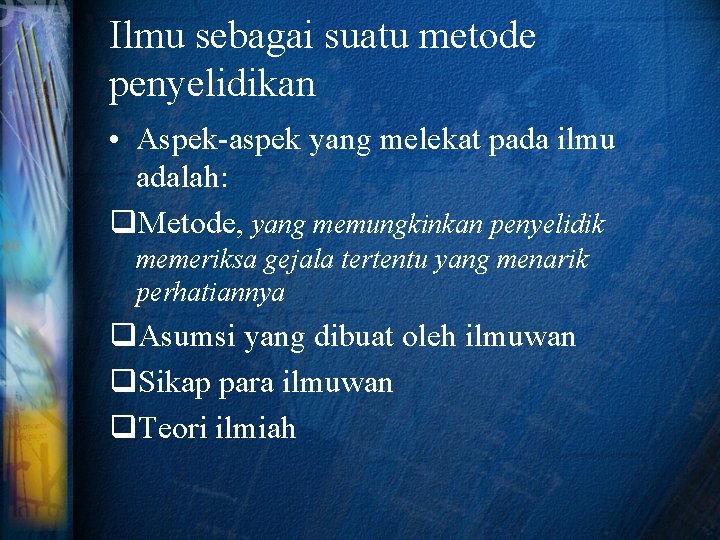 Ilmu sebagai suatu metode penyelidikan

• Aspek-aspek yang melekat pada ilmu adalah:

❑Metode, yang memungkinkan penyelidik memeriksa gejala tertentu yang menarik perhatiannya

❑Asumsi yang dibuat oleh ilmuwan

❑Sikap para ilmuwan

❑Teori ilmiah